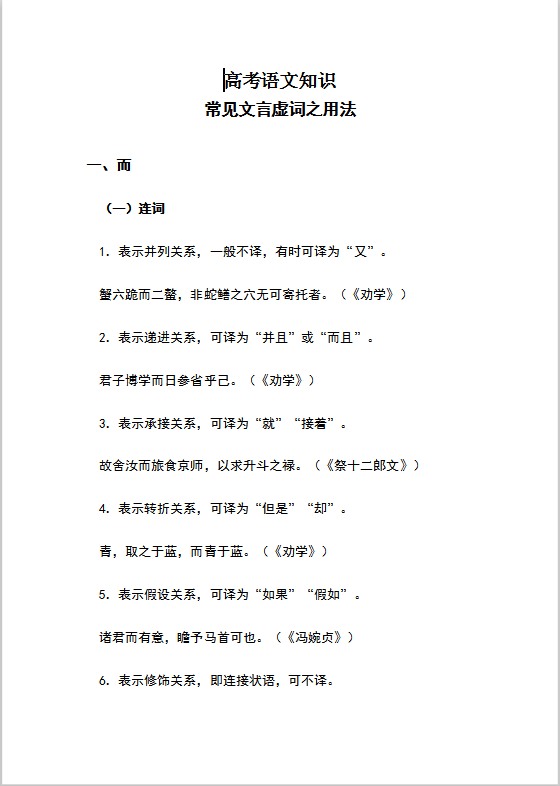 高考语文知识

常见文言虚词之用法

一、而

（一）连词

1. 表示并列关系，一般不译，有时可译为“又”。

蟹六跪而二螯，非蛇鳝之穴无可寄托者。（《劝学》）

2. 表示递进关系，可译为“并且”或“而且”。

君子博学而日参省乎己。（《劝学》）

3. 表示承接关系，可译为“就”“接着”。

故舍汝而旅食京师，以求升斗之禄。（《祭十二郎文》）

4. 表示转折关系，可译为“但是”“却”。

青，取之于蓝，而青于蓝。（《劝学》）

5. 表示假设关系，可译为“如果”“假如”。

诸君而有意，瞻予马首可也。（《冯婉贞》）

6. 表示修饰关系，即连接状语，可不译。